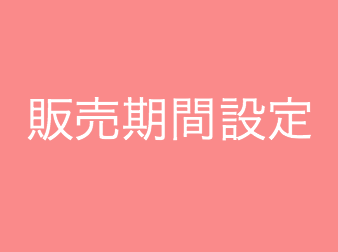 販売期間設定